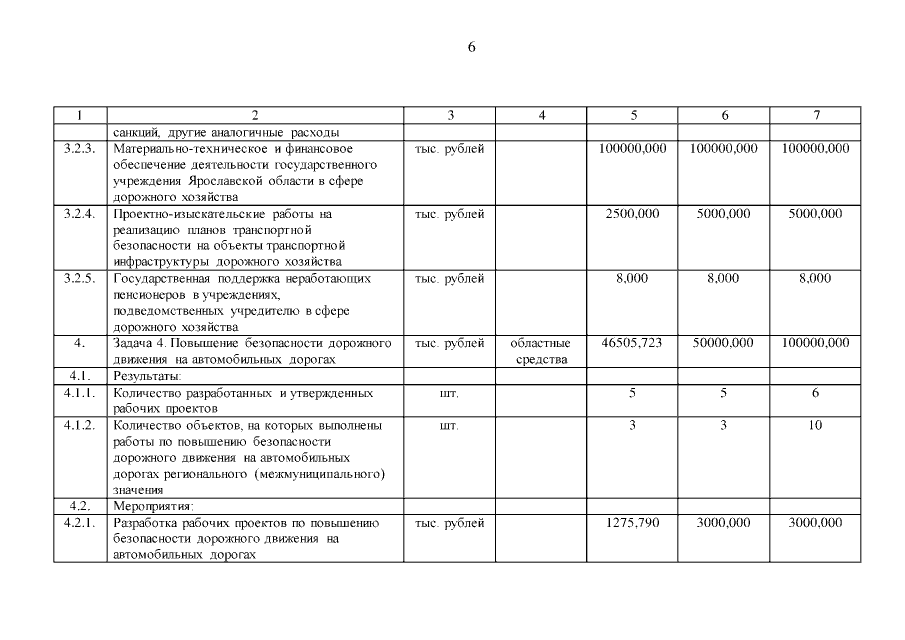 6

| 1 | 2 | 3 | 4 | 5 | 6 | 7 |
|---|---|---|---|---|---|---|
| | санкций, другие аналогичные расходы | | | | | |
| 3.2.3. | Материально-техническое и финансовое обеспечение деятельности государственного учреждения Ярославской области в сфере дорожного хозяйства | тыс. рублей | | 100000,000 | 100000,000 | 100000,000 |
| 3.2.4. | Проектно-изыскательские работы на реализацию планов транспортной безопасности на объекты транспортной инфраструктуры дорожного хозяйства | тыс. рублей | | 2500,000 | 5000,000 | 5000,000 |
| 3.2.5. | Государственная поддержка неработающих пенсионеров в учреждениях, подведомственных учредителю в сфере дорожного хозяйства | тыс. рублей | | 8,000 | 8,000 | 8,000 |
| 4. | Задача 4. Повышение безопасности дорожного движения на автомобильных дорогах | тыс. рублей | областные средства | 46505,723 | 50000,000 | 100000,000 |
| 4.1. | Результаты: | | | | | |
| 4.1.1. | Количество разработанных и утвержденных рабочих проектов | шт. | | 5 | 5 | 6 |
| 4.1.2. | Количество объектов, на которых выполнены работы по повышению безопасности дорожного движения на автомобильных дорогах регионального (межмуниципального) значения | шт. | | 3 | 3 | 10 |
| 4.2. | Мероприятия: | | | | | |
| 4.2.1. | Разработка рабочих проектов по повышению безопасности дорожного движения на автомобильных дорогах | тыс. рублей | | 1275,790 | 3000,000 | 3000,000 |